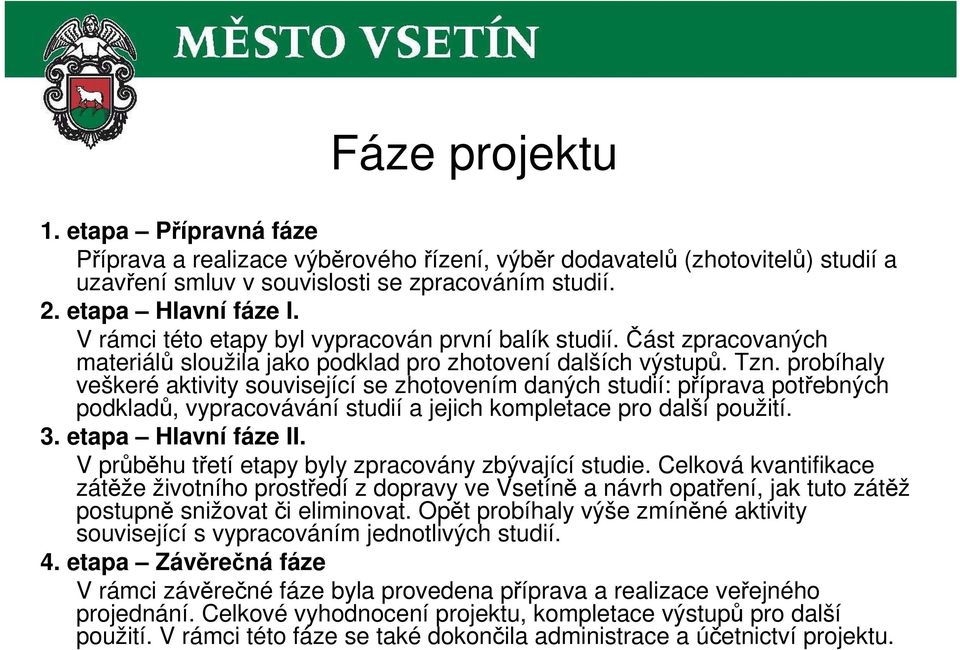 MĚSTO VSETÍN

Fáze projektu

1. etapa – Přípravná fáze

Příprava a realizace výběrového řízení, výběr dodavatelů (zhotovitelů) studií a uzavření smluv v souvislosti se zpracováním studií.

2. etapa – Hlavní fáze I.

V rámci této etapy byl vypracován první balík studií. Část zpracovaných materiálů sloužila jako podklad pro zhotovení dalších výstupů. Tzn. probíhaly veškeré aktivity související se zhotovením daných studií: příprava potřebných podkladů, vypracovávání studií a jejich kompletace pro další použití.

3. etapa – Hlavní fáze II.

V průběhu třetí etapy byly zpracovány zbývající studie. Celková kvantifikace zátěže životního prostředí z dopravy ve Vsetíně a návrh opatření, jak tuto zátěž postupně snižovat či eliminovat. Opět probíhaly výše zmíněné aktivity související s vypracováním jednotlivých studií.

4. etapa – Závěrečná fáze

V rámci závěrečné fáze byla provedena příprava a realizace veřejného projednání. Celkové vyhodnocení projektu, kompletace výstupů pro další použití. V rámci této fáze se také dokončila administrace a účetnictví projektu.